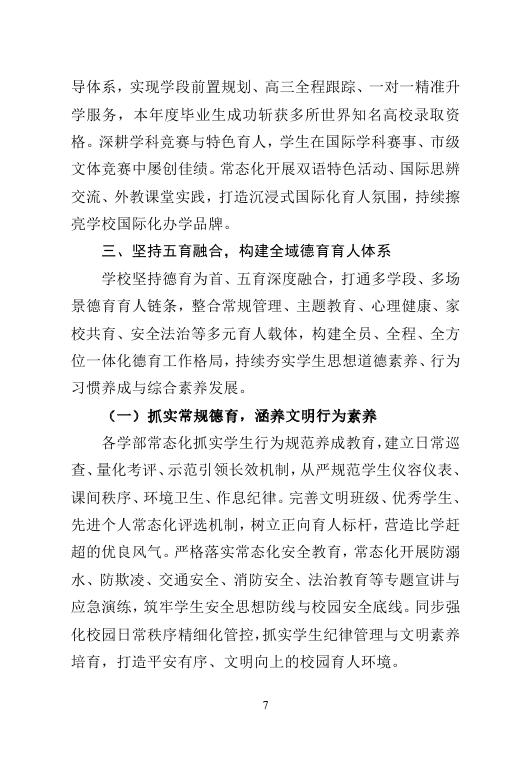 导体系，实现学段前置规划、高三全程跟踪、一对一精准升学服务，本年度毕业生成功斩获多所世界知名高校录取资格。深耕学科竞赛与特色育人，学生在国际学科赛事、市级文体竞赛中屡创佳绩。常态化开展双语特色活动、国际思辨交流、外教课堂实践，打造沉浸式国际化育人氛围，持续擦亮学校国际化办学品牌。

三、坚持五育融合，构建全域德育育人体系

学校坚持德育为首、五育深度融合，打通多学段、多场景德育育人链条，整合常规管理、主题教育、心理健康、家校共育、安全法治等多元育人载体，构建全员、全程、全方位一体化德育工作格局，持续夯实学生思想道德素养、行为习惯养成与综合素养发展。

（一）抓实常规德育，涵养文明行为素养

各学部常态化抓实学生行为规范养成教育，建立日常巡查、量化考评、示范引领长效机制，从严规范学生仪容仪表、课间秩序、环境卫生、作息纪律。完善文明班级、优秀学生、先进个人常态化评选机制，树立正向育人标杆，营造比学赶超的优良风气。严格落实常态化安全教育，常态化开展防溺水、防欺凌、交通安全、消防安全、法治教育等专题宣讲与应急演练，筑牢学生安全思想防线与校园安全底线。同步强化校园日常秩序精细化管控，抓实学生纪律管理与文明素养培育，打造平安有序、文明向上的校园育人环境。

7